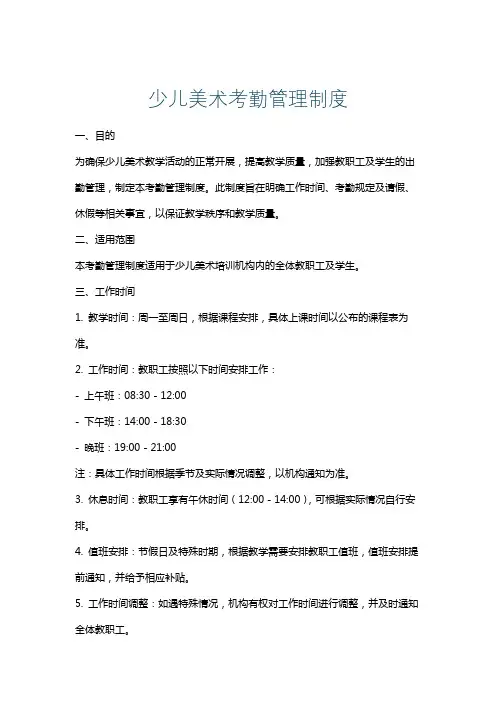 少儿美术考勤管理制度

一、目的

为确保少儿美术教学活动的正常开展，提高教学质量，加强教职工及学生的出勤管理，制定本考勤管理制度。此制度旨在明确工作时间、考勤规定及请假、休假等相关事宜，以保证教学秩序和教学质量。

二、适用范围

本考勤管理制度适用于少儿美术培训机构内的全体教职工及学生。

三、工作时间

1. 教学时间：周一至周日，根据课程安排，具体上课时间以公布的课程表为准。

2. 工作时间：教职工按照以下时间安排工作：

- 上午班：08:30 - 12:00

- 下午班：14:00 - 18:30

- 晚班：19:00 - 21:00

注：具体工作时间根据季节及实际情况调整，以机构通知为准。

3. 休息时间：教职工享有午休时间（12:00 - 14:00），可根据实际情况自行安排。

4. 值班安排：节假日及特殊时期，根据教学需要安排教职工值班，值班安排提前通知，并给予相应补贴。

5. 工作时间调整：如遇特殊情况，机构有权对工作时间进行调整，并及时通知全体教职工。